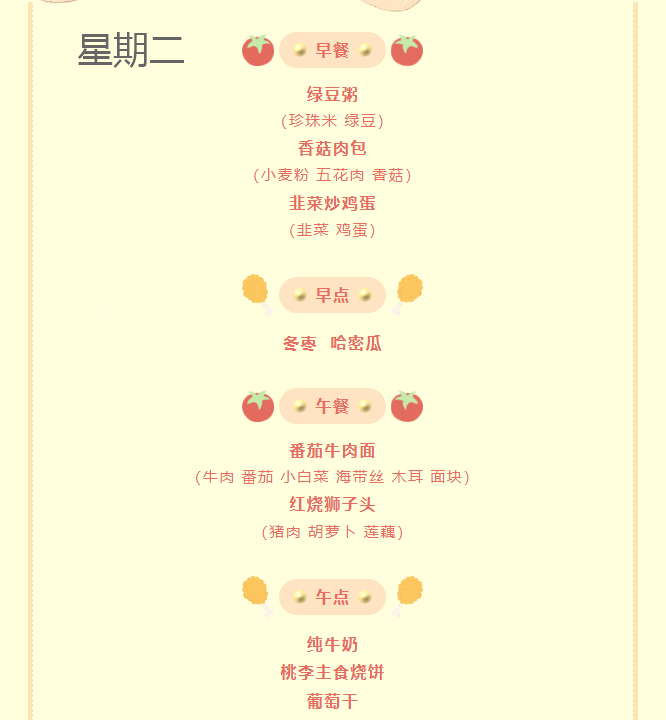 星期二

早餐

绿豆粥
(珍珠米 绿豆)
香菇肉包
(小麦粉 五花肉 香菇)
韭菜炒鸡蛋
(韭菜 鸡蛋)

早点

冬枣 哈密瓜

午餐

番茄牛肉面
(牛肉 番茄 小白菜 海带丝 木耳 面块)
红烧狮子头
(猪肉 胡萝卜 莲藕)

午点

纯牛奶
桃李主食烧饼
葡萄干